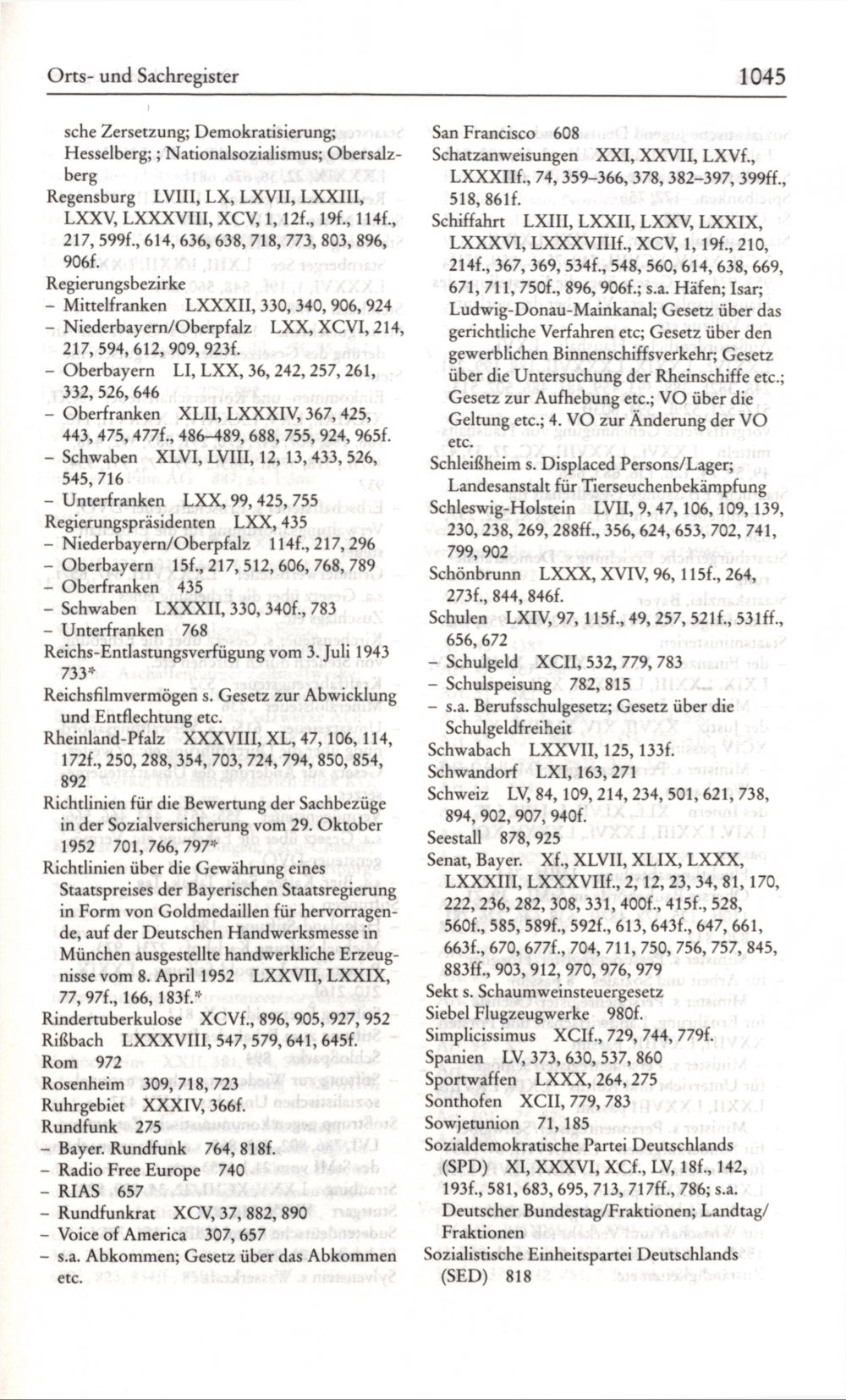 Orts- und Sachregister 1045

sche Zersetzung; Demokratisierung; Hesselberg; ; Nationalsozialismus; Obersalzberg
Regensburg LVIII, LX, LXVII, LXXIII, LXXV, LXXXVIII, XCV, 1, 12f., 19f., 114f., 217, 599f., 614, 636, 638, 718, 773, 803, 896, 906f.
Regierungsbezirke
– Mittelfranken LXXXII, 330, 340, 906, 924
– Niederbayern/Oberpfalz LXX, XCVI, 214, 217, 594, 612, 909, 923f.
– Oberbayern LI, LXX, 36, 242, 257, 261, 332, 526, 646
– Oberfranken XLII, LXXXIV, 367, 425, 443, 475, 477f., 486–489, 688, 755, 924, 965f.
– Schwaben XLVI, LVIII, 12, 13, 433, 526, 545, 716
– Unterfranken LXX, 99, 425, 755
Regierungspräsidenten LXX, 435
– Niederbayern/Oberpfalz 114f., 217, 296
– Oberbayern 15f., 217, 512, 606, 768, 789
– Oberfranken 435
– Schwaben LXXXII, 330, 340f., 783
– Unterfranken 768
Reichs-Entlastungsverfügung vom 3. Juli 1943 733*
Reichsfilmvermögen s. Gesetz zur Abwicklung und Entflechtung etc.
Rheinland-Pfalz XXXVIII, XL, 47, 106, 114, 172f., 250, 288, 354, 703, 724, 794, 850, 854, 892
Richtlinien für die Bewertung der Sachbezüge in der Sozialversicherung vom 29. Oktober 1952 701, 766, 797*
Richtlinien über die Gewährung eines Staatspreises der Bayerischen Staatsregierung in Form von Goldmedaillen für hervorragende, auf der Deutschen Handwerksmesse in München ausgestellte handwerkliche Erzeugnisse vom 8. April 1952 LXXVII, LXXIX, 77, 97f., 166, 183f.*
Rindertuberkulose XCVf., 896, 905, 927, 952
Rißbach LXXXVIII, 547, 579, 641, 645f.
Rom 972
Rosenheim 309, 718, 723
Ruhrgebiet XXXIV, 366f.
Rundfunk 275
– Bayer. Rundfunk 764, 818f.
– Radio Free Europe 740
– RIAS 657
– Rundfunkrat XCV, 37, 882, 890
– Voice of America 307, 657
– s.a. Abkommen; Gesetz über das Abkommen etc.

San Francisco 608
Schatzanweisungen XXI, XXVII, LXVf., LXXXIIf., 74, 359–366, 378, 382–397, 399ff., 518, 861f.
Schiffahrt LXIII, LXXII, LXXV, LXXIX, LXXXVI, LXXXVIIIf., XCV, 1, 19f., 210, 214f., 367, 369, 534f., 548, 560, 614, 638, 669, 671, 711, 750f., 896, 906f.; s.a. Häfen; Isar; Ludwig-Donau-Mainkanal; Gesetz über das gerichtliche Verfahren etc; Gesetz über den gewerblichen Binnenschiffsverkehr; Gesetz über die Untersuchung der Rheinschiffe etc.; Gesetz zur Aufhebung etc.; VO über die Geltung etc.; 4. VO zur Änderung der VO etc.
Schleißheim s. Displaced Persons/Lager; Landesanstalt für Tierseuchenbekämpfung
Schleswig-Holstein LVII, 9, 47, 106, 109, 139, 230, 238, 269, 288ff., 356, 624, 653, 702, 741, 799, 902
Schönbrunn LXXX, XVIV, 96, 115f., 264, 273f., 844, 846f.
Schulen LXIV, 97, 115f., 49, 257, 521f., 531ff., 656, 672
– Schulgeld XCII, 532, 779, 783
– Schulspeisung 782, 815
– s.a. Berufsschulgesetz; Gesetz über die Schulgeldfreiheit
Schwabach LXXVII, 125, 133f.
Schwandorf LXI, 163, 271
Schweiz LV, 84, 109, 214, 234, 501, 621, 738, 894, 902, 907, 940f.
Seestall 878, 925
Senat, Bayer. Xf., XLVII, XLIX, LXXX, LXXXIII, LXXXVIIf., 2, 12, 23, 34, 81, 170, 222, 236, 282, 308, 331, 400f., 415f., 528, 560f., 585, 589f., 592f., 613, 643f., 647, 661, 663f., 670, 677f., 704, 711, 750, 756, 757, 845, 883ff., 903, 912, 970, 976, 979
Sekt s. Schaumweinsteuergesetz
Siebel Flugzeugwerke 980f.
Simplicissimus XCIf., 729, 744, 779f.
Spanien LV, 373, 630, 537, 860
Sportwaffen LXXX, 264, 275
Sonthofen XCII, 779, 783
Sowjetunion 71, 185
Sozialdemokratische Partei Deutschlands (SPD) XI, XXXVI, XCf., LV, 18f., 142, 193f., 581, 683, 695, 713, 717ff., 786; s.a. Deutscher Bundestag/Fraktionen; Landtag/Fraktionen
Sozialistische Einheitspartei Deutschlands (SED) 818